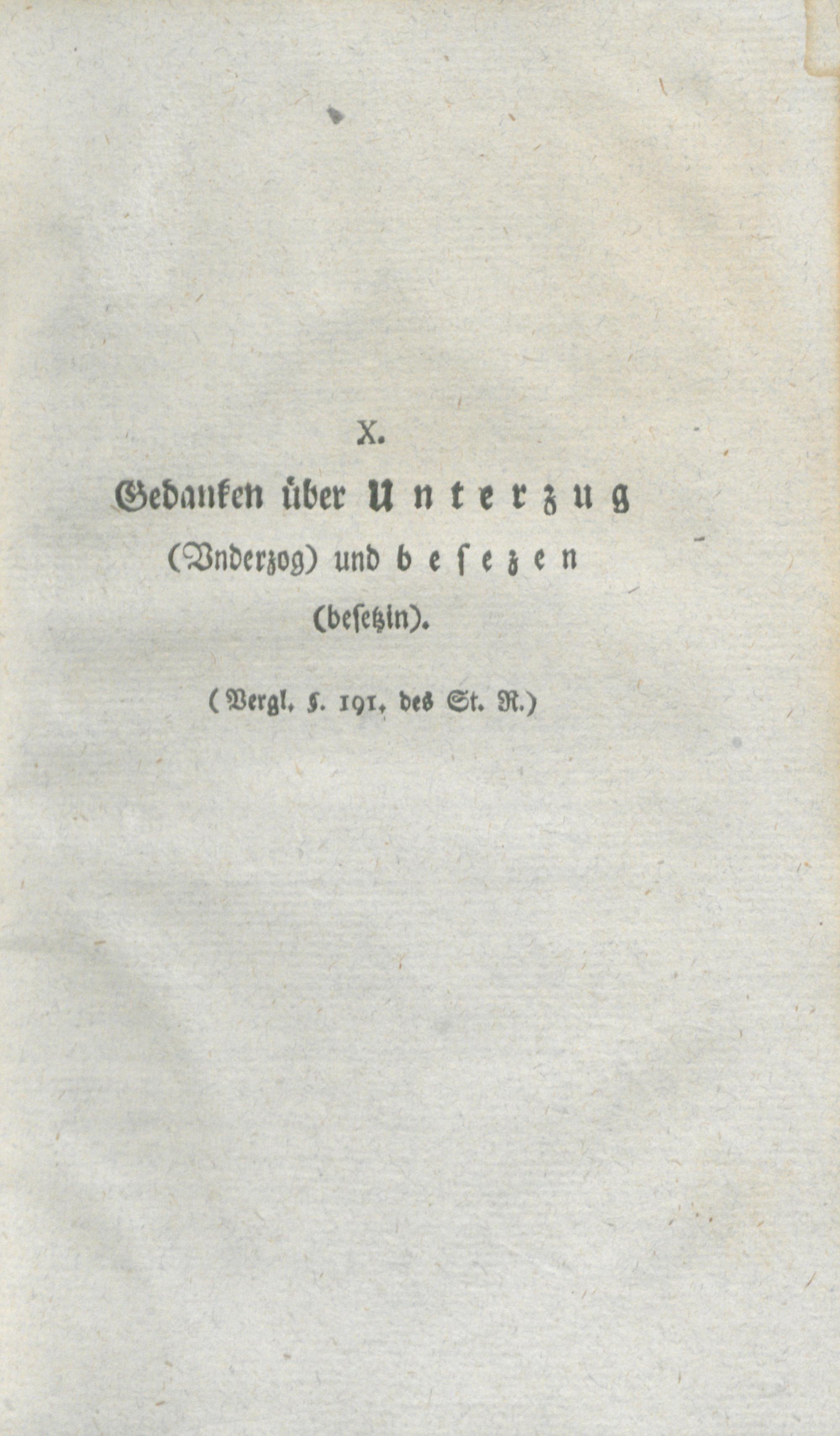 X.

Gedanken über Unterzug (Vnderzog) und besezen (besetzin).

(Vergl. §. 191. des St. R.)